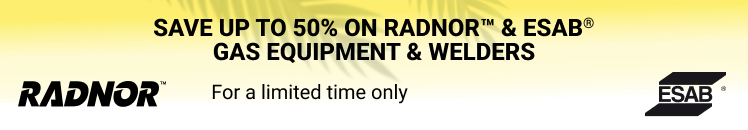 SAVE UP TO 50% ON RADNOR™ & ESAB®
GAS EQUIPMENT & WELDERS

RADNOR™

For a limited time only

ESAB®